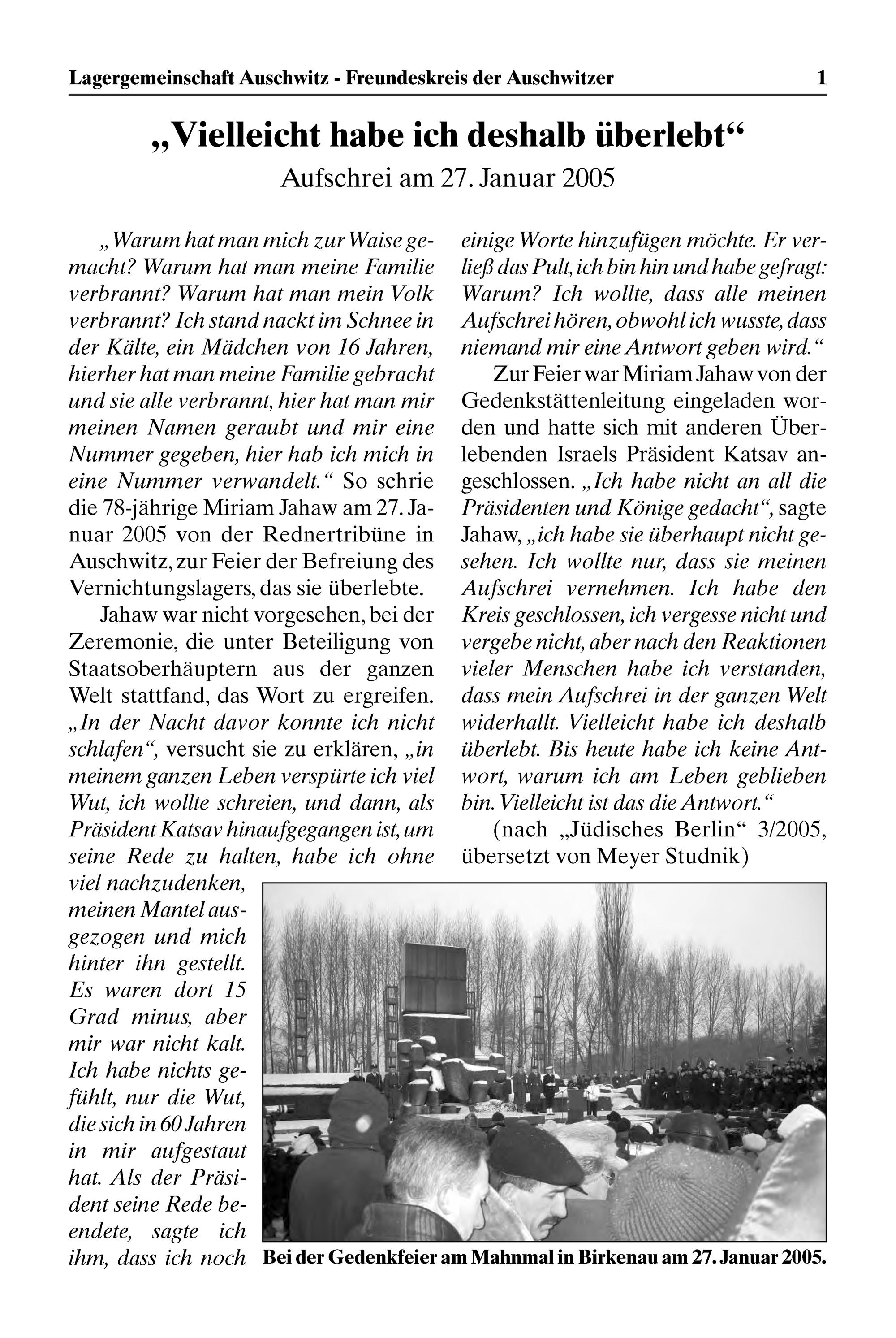 Lagergemeinschaft Auschwitz - Freundeskreis der Auschwitzer 1

„Vielleicht habe ich deshalb überlebt“
Aufschrei am 27. Januar 2005

„Warum hat man mich zur Waise gemacht? Warum hat man meine Familie verbrannt? Warum hat man mein Volk verbrannt? Ich stand nackt im Schnee in der Kälte, ein Mädchen von 16 Jahren, hierher hat man meine Familie gebracht und sie alle verbrannt, hier hat man mir meinen Namen geraubt und mir eine Nummer gegeben, hier hab ich mich in eine Nummer verwandelt.“ So schrie die 78-jährige Miriam Jahaw am 27. Januar 2005 von der Rednertribüne in Auschwitz, zur Feier der Befreiung des Vernichtungslagers, das sie überlebte.

Jahaw war nicht vorgesehen, bei der Zeremonie, die unter Beteiligung von Staatsoberhäuptern aus der ganzen Welt stattfand, das Wort zu ergreifen. „In der Nacht davor konnte ich nicht schlafen“, versucht sie zu erklären, „in meinem ganzen Leben verspürte ich viel Wut, ich wollte schreien, und dann, als Präsident Katsav hinaufgegangen ist, um seine Rede zu halten, habe ich ohne viel nachzudenken, meinen Mantel ausgezogen und mich hinter ihn gestellt. Es waren dort 15 Grad minus, aber mir war nicht kalt. Ich habe nichts gefühlt, nur die Wut, die sich in 60 Jahren in mir aufgestaut hat. Als der Präsident seine Rede beendete, sagte ich ihm, dass ich noch einige Worte hinzufügen möchte. Er verließ das Pult, ich bin hin und habe gefragt: Warum? Ich wollte, dass alle meinen Aufschrei hören, obwohl ich wusste, dass niemand mir eine Antwort geben wird.“

Zur Feier war Miriam Jahaw von der Gedenkstättenleitung eingeladen worden und hatte sich mit anderen Überlebenden Israels Präsident Katsav angeschlossen. „Ich habe nicht an all die Präsidenten und Könige gedacht“, sagte Jahaw, „ich habe sie überhaupt nicht gesehen. Ich wollte nur, dass sie meinen Aufschrei vernehmen. Ich habe den Kreis geschlossen, ich vergesse nicht und vergebe nicht, aber nach den Reaktionen vieler Menschen habe ich verstanden, dass mein Aufschrei in der ganzen Welt widerhallt. Vielleicht habe ich deshalb überlebt. Bis heute habe ich keine Antwort, warum ich am Leben geblieben bin. Vielleicht ist das die Antwort.“

(nach „Jüdisches Berlin“ 3/2005, übersetzt von Meyer Studnik)

Bei der Gedenkfeier am Mahnmal in Birkenau am 27. Januar 2005.